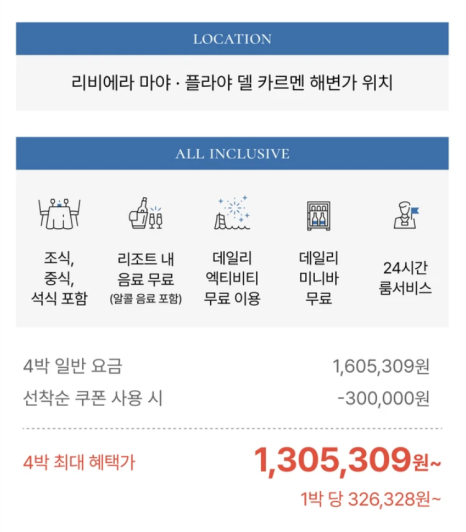 LOCATION

리비에라 마야 · 플라야 델 카르멘 해변가 위치

ALL INCLUSIVE

조식,
중식,
석식 포함

리조트 내
음료 무료
(알콜 음료 포함)

데일리
엑티비티
무료 이용

데일리
미니바
무료

24시간
룸서비스

4박 일반 요금 1,605,309원
선착순 쿠폰 사용 시 -300,000원

4박 최대 혜택가 1,305,309원~
1박 당 326,328원~